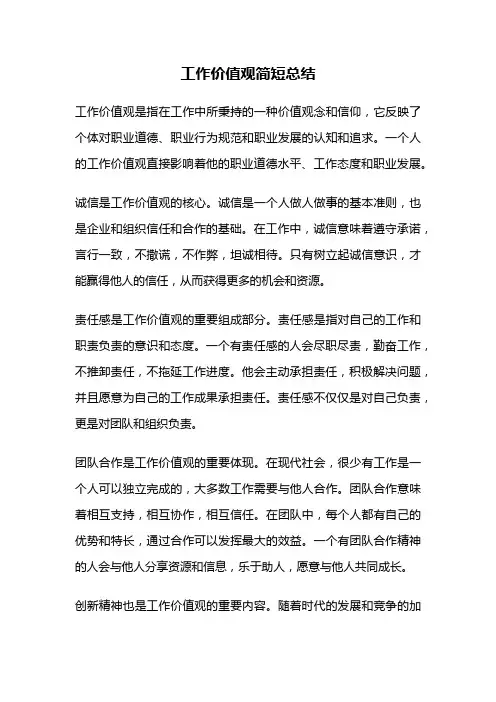 工作价值观简短总结

工作价值观是指在工作中所秉持的一种价值观念和信仰，它反映了个体对职业道德、职业行为规范和职业发展的认知和追求。一个人的工作价值观直接影响着他的职业道德水平、工作态度和职业发展。

诚信是工作价值观的核心。诚信是一个人做人做事的基本准则，也是企业和组织信任和合作的基础。在工作中，诚信意味着遵守承诺，言行一致，不撒谎，不作弊，坦诚相待。只有树立起诚信意识，才能赢得他人的信任，从而获得更多的机会和资源。

责任感是工作价值观的重要组成部分。责任感是指对自己的工作和职责负责的意识和态度。一个有责任感的人会尽职尽责，勤奋工作，不推卸责任，不拖延工作进度。他会主动承担责任，积极解决问题，并且愿意为自己的工作成果承担责任。责任感不仅仅是对自己负责，更是对团队和组织负责。

团队合作是工作价值观的重要体现。在现代社会，很少有工作是一个人可以独立完成的，大多数工作需要与他人合作。团队合作意味着相互支持，相互协作，相互信任。在团队中，每个人都有自己的优势和特长，通过合作可以发挥最大的效益。一个有团队合作精神的人会与他人分享资源和信息，乐于助人，愿意与他人共同成长。

创新精神也是工作价值观的重要内容。随着时代的发展和竞争的加